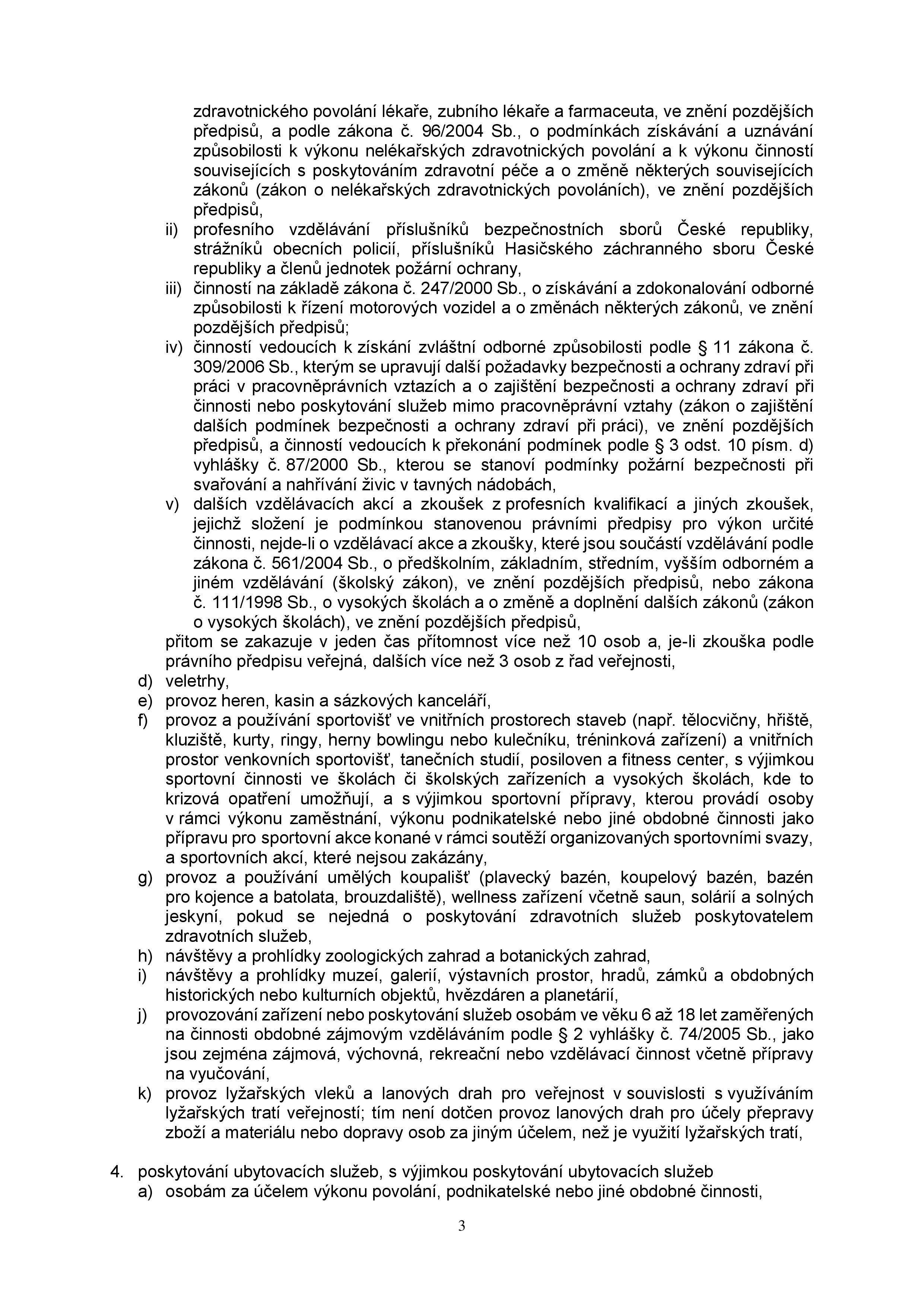 zdravotnického povolání lékaře, zubního lékaře a farmaceuta, ve znění pozdějších předpisů, a podle zákona č. 96/2004 Sb., o podmínkách získávání a uznávání způsobilosti k výkonu nelékařských zdravotnických povolání a k výkonu činností souvisejících s poskytováním zdravotní péče a o změně některých souvisejících zákonů (zákon o nelékařských zdravotnických povoláních), ve znění pozdějších předpisů,

ii) profesního vzdělávání příslušníků bezpečnostních sborů České republiky, strážníků obecních policií, příslušníků Hasičského záchranného sboru České republiky a členů jednotek požární ochrany,

iii) činností na základě zákona č. 247/2000 Sb., o získávání a zdokonalování odborné způsobilosti k řízení motorových vozidel a o změnách některých zákonů, ve znění pozdějších předpisů;

iv) činností vedoucích k získání zvláštní odborné způsobilosti podle § 11 zákona č. 309/2006 Sb., kterým se upravují další požadavky bezpečnosti a ochrany zdraví při práci v pracovněprávních vztazích a o zajištění bezpečnosti a ochrany zdraví při činnosti nebo poskytování služeb mimo pracovněprávní vztahy (zákon o zajištění dalších podmínek bezpečnosti a ochrany zdraví při práci), ve znění pozdějších předpisů, a činností vedoucích k překonání podmínek podle § 3 odst. 10 písm. d) vyhlášky č. 87/2000 Sb., kterou se stanoví podmínky požární bezpečnosti při svařování a nahřívání živic v tavných nádobách,

v) dalších vzdělávacích akcí a zkoušek z profesních kvalifikací a jiných zkoušek, jejichž složení je podmínkou stanovenou právními předpisy pro výkon určité činnosti, nejde-li o vzdělávací akce a zkoušky, které jsou součástí vzdělávání podle zákona č. 561/2004 Sb., o předškolním, základním, středním, vyšším odborném a jiném vzdělávání (školský zákon), ve znění pozdějších předpisů, nebo zákona č. 111/1998 Sb., o vysokých školách a o změně a doplnění dalších zákonů (zákon o vysokých školách), ve znění pozdějších předpisů,

přitom se zakazuje v jeden čas přítomnost více než 10 osob a, je-li zkouška podle právního předpisu veřejná, dalších více než 3 osob z řad veřejnosti,

d) veletrhy,

e) provoz heren, kasin a sázkových kanceláří,

f) provoz a používání sportovišť ve vnitřních prostorech staveb (např. tělocvičny, hřiště, kluziště, kurty, ringy, herny bowlingu nebo kulečníku, tréninková zařízení) a vnitřních prostor venkovních sportovišť, tanečních studií, posiloven a fitness center, s výjimkou sportovní činnosti ve školách či školských zařízeních a vysokých školách, kde to krizová opatření umožňují, a s výjimkou sportovní přípravy, kterou provádí osoby v rámci výkonu zaměstnání, výkonu podnikatelské nebo jiné obdobné činnosti jako přípravu pro sportovní akce konané v rámci soutěží organizovaných sportovními svazy, a sportovních akcí, které nejsou zakázány,

g) provoz a používání umělých koupališť (plavecký bazén, koupelový bazén, bazén pro kojence a batolata, brouzdaliště), wellness zařízení včetně saun, solárií a solných jeskyní, pokud se nejedná o poskytování zdravotních služeb poskytovatelem zdravotních služeb,

h) návštěvy a prohlídky zoologických zahrad a botanických zahrad,

i) návštěvy a prohlídky muzeí, galerií, výstavních prostor, hradů, zámků a obdobných historických nebo kulturních objektů, hvězdáren a planetárií,

j) provozování zařízení nebo poskytování služeb osobám ve věku 6 až 18 let zaměřených na činnosti obdobné zájmovým vzděláváním podle § 2 vyhlášky č. 74/2005 Sb., jako jsou zejména zájmová, výchovná, rekreační nebo vzdělávací činnost včetně přípravy na vyučování,

k) provoz lyžařských vleků a lanových drah pro veřejnost v souvislosti s využíváním lyžařských tratí veřejností; tím není dotčen provoz lanových drah pro účely přepravy zboží a materiálu nebo dopravy osob za jiným účelem, než je využití lyžařských tratí,

4. poskytování ubytovacích služeb, s výjimkou poskytování ubytovacích služeb

a) osobám za účelem výkonu povolání, podnikatelské nebo jiné obdobné činnosti,

3